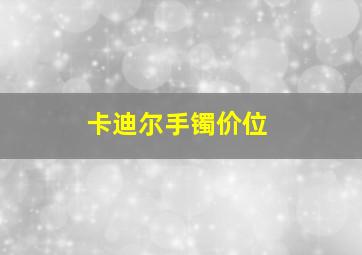 卡迪尔手镯价位